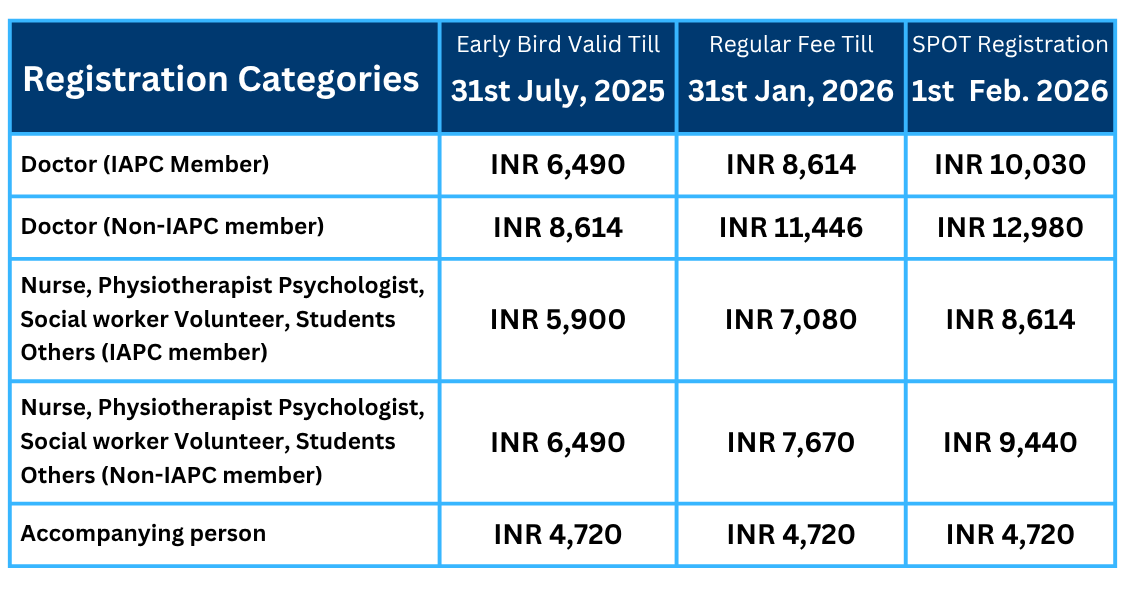 | Registration Categories | Early Bird Valid Till 31st July, 2025 | Regular Fee Till 31st Jan, 2026 | SPOT Registration 1st Feb. 2026 |
|---|---|---|---|
| Doctor (IAPC Member) | INR 6,490 | INR 8,614 | INR 10,030 |
| Doctor (Non-IAPC member) | INR 8,614 | INR 11,446 | INR 12,980 |
| Nurse, Physiotherapist Psychologist, Social worker Volunteer, Students Others (IAPC member) | INR 5,900 | INR 7,080 | INR 8,614 |
| Nurse, Physiotherapist Psychologist, Social worker Volunteer, Students Others (Non-IAPC member) | INR 6,490 | INR 7,670 | INR 9,440 |
| Accompanying person | INR 4,720 | INR 4,720 | INR 4,720 |